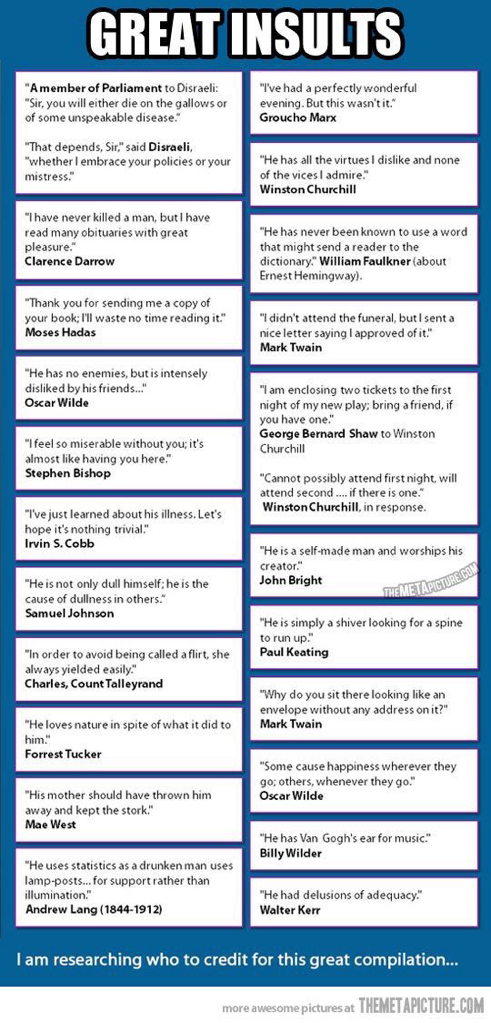 GREAT INSULTS

"A member of Parliament to Disraeli: "Sir, you will either die on the gallows or of some unspeakable disease."

"That depends, Sir," said Disraeli, "whether I embrace your policies or your mistress."

"I have never killed a man, but I have read many obituaries with great pleasure."
Clarence Darrow

"Thank you for sending me a copy of your book; I'll waste no time reading it."
Moses Hadas

"He has no enemies, but is intensely disliked by his friends..."
Oscar Wilde

"I feel so miserable without you; it's almost like having you here."
Stephen Bishop

"I've just learned about his illness. Let's hope it's nothing trivial."
Irvin S. Cobb

"He is not only dull himself; he is the cause of dullness in others."
Samuel Johnson

"In order to avoid being called a flirt, she always yielded easily."
Charles, Count Talleyrand

"He loves nature in spite of what it did to him."
Forrest Tucker

"His mother should have thrown him away and kept the stork."
Mae West

"He uses statistics as a drunken man uses lamp-posts... for support rather than illumination."
Andrew Lang (1844-1912)

"I've had a perfectly wonderful evening. But this wasn't it."
Groucho Marx

"He has all the virtues I dislike and none of the vices I admire."
Winston Churchill

"He has never been known to use a word that might send a reader to the dictionary." William Faulkner (about Ernest Hemingway).

"I didn't attend the funeral, but I sent a nice letter saying I approved of it."
Mark Twain

"I am enclosing two tickets to the first night of my new play; bring a friend, if you have one."
George Bernard Shaw to Winston Churchill

"Cannot possibly attend first night, will attend second .... if there is one."
Winston Churchill, in response.

"He is a self-made man and worships his creator."
John Bright

THEMETAPICTURE.COM

"He is simply a shiver looking for a spine to run up."
Paul Keating

"Why do you sit there looking like an envelope without any address on it?"
Mark Twain

"Some cause happiness wherever they go; others, whenever they go."
Oscar Wilde

"He has Van Gogh's ear for music."
Billy Wilder

"He had delusions of adequacy."
Walter Kerr

I am researching who to credit for this great compilation...

more awesome pictures at THEMETAPICTURE.COM